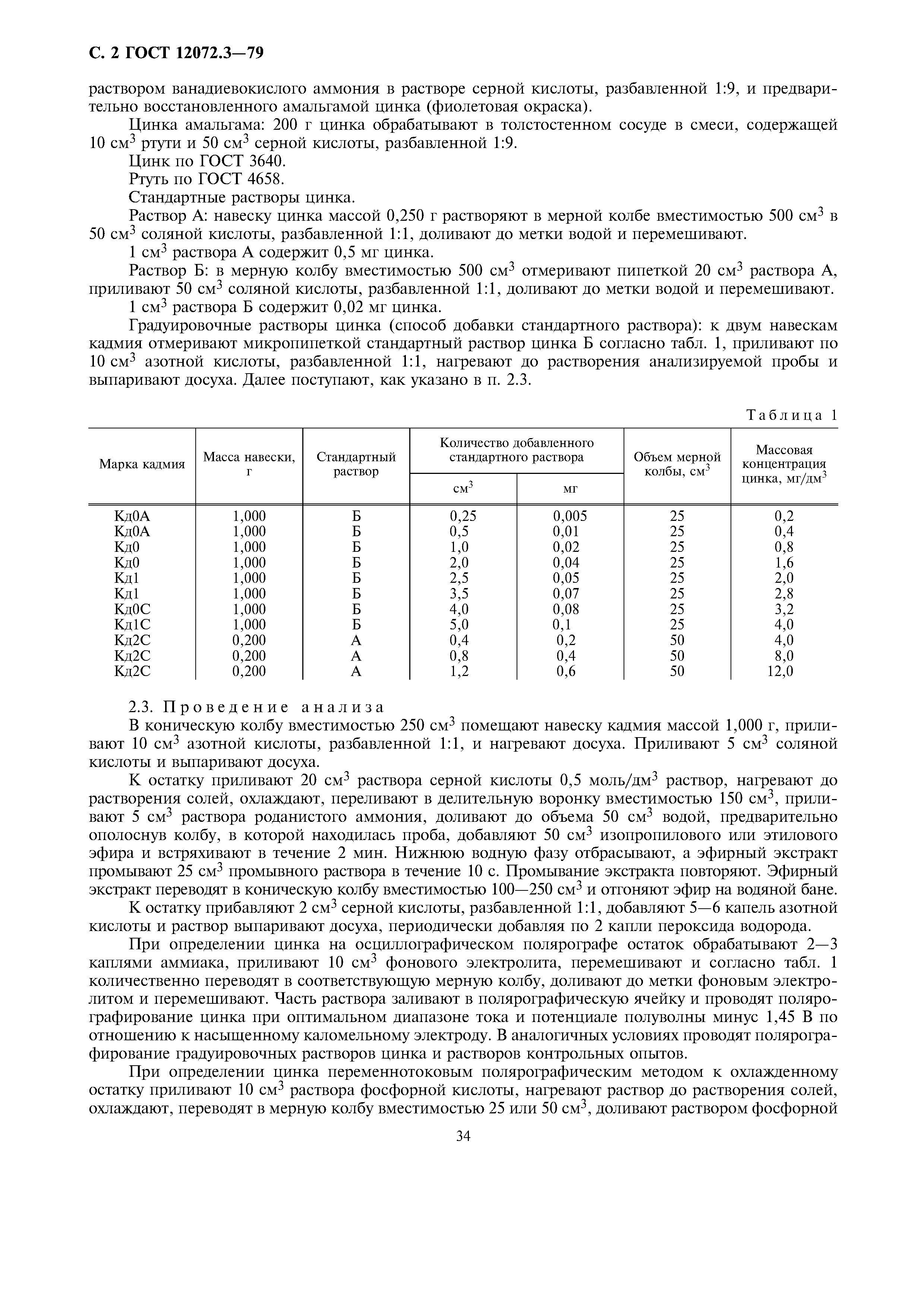 С. 2 ГОСТ 12072.3—79

раствором ванадиевокислого аммония в растворе серной кислоты, разбавленной 1:9, и предварительно восстановленного амальгамой цинка (фиолетовая окраска).

Цинка амальгама: 200 г цинка обрабатывают в толстостенном сосуде в смеси, содержащей 10 см$^3$ ртути и 50 см$^3$ серной кислоты, разбавленной 1:9.

Цинк по ГОСТ 3640.

Ртуть по ГОСТ 4658.

Стандартные растворы цинка.

Раствор А: навеску цинка массой 0,250 г растворяют в мерной колбе вместимостью 500 см$^3$ в 50 см$^3$ соляной кислоты, разбавленной 1:1, доливают до метки водой и перемешивают.

1 см$^3$ раствора А содержит 0,5 мг цинка.

Раствор Б: в мерную колбу вместимостью 500 см$^3$ отмеривают пипеткой 20 см$^3$ раствора А, приливают 50 см$^3$ соляной кислоты, разбавленной 1:1, доливают до метки водой и перемешивают.

1 см$^3$ раствора Б содержит 0,02 мг цинка.

Градуировочные растворы цинка (способ добавки стандартного раствора): к двум навескам кадмия отмеривают микропипеткой стандартный раствор цинка Б согласно табл. 1, приливают по 10 см$^3$ азотной кислоты, разбавленной 1:1, нагревают до растворения анализируемой пробы и выпаривают досуха. Далее поступают, как указано в п. 2.3.

Таблица 1

| Марка кадмия | Масса навески, г | Стандартный раствор | Количество добавленного стандартного раствора, см$^3$ | Количество добавленного стандартного раствора, мг | Объем мерной колбы, см$^3$ | Массовая концентрация цинка, мг/дм$^3$ |
|---|---|---|---|---|---|---|
| Кд0А | 1,000 | Б | 0,25 | 0,005 | 25 | 0,2 |
| Кд0А | 1,000 | Б | 0,5 | 0,01 | 25 | 0,4 |
| Кд0 | 1,000 | Б | 1,0 | 0,02 | 25 | 0,8 |
| Кд0 | 1,000 | Б | 2,0 | 0,04 | 25 | 1,6 |
| Кд1 | 1,000 | Б | 2,5 | 0,05 | 25 | 2,0 |
| Кд1 | 1,000 | Б | 3,5 | 0,07 | 25 | 2,8 |
| Кд0С | 1,000 | Б | 4,0 | 0,08 | 25 | 3,2 |
| Кд1С | 1,000 | Б | 5,0 | 0,1 | 25 | 4,0 |
| Кд2С | 0,200 | А | 0,4 | 0,2 | 50 | 4,0 |
| Кд2С | 0,200 | А | 0,8 | 0,4 | 50 | 8,0 |
| Кд2С | 0,200 | А | 1,2 | 0,6 | 50 | 12,0 |

2.3. Проведение анализа

В коническую колбу вместимостью 250 см$^3$ помещают навеску кадмия массой 1,000 г, приливают 10 см$^3$ азотной кислоты, разбавленной 1:1, и нагревают досуха. Приливают 5 см$^3$ соляной кислоты и выпаривают досуха.

К остатку приливают 20 см$^3$ раствора серной кислоты 0,5 моль/дм$^3$ раствор, нагревают до растворения солей, охлаждают, переливают в делительную воронку вместимостью 150 см$^3$, приливают 5 см$^3$ раствора роданистого аммония, доливают до объема 50 см$^3$ водой, предварительно ополоснув колбу, в которой находилась проба, добавляют 50 см$^3$ изопропилового или этилового эфира и встряхивают в течение 2 мин. Нижнюю водную фазу отбрасывают, а эфирный экстракт промывают 25 см$^3$ промывного раствора в течение 10 с. Промывание экстракта повторяют. Эфирный экстракт переводят в коническую колбу вместимостью 100—250 см$^3$ и отгоняют эфир на водяной бане.

К остатку прибавляют 2 см$^3$ серной кислоты, разбавленной 1:1, добавляют 5—6 капель азотной кислоты и раствор выпаривают досуха, периодически добавляя по 2 капли пероксида водорода.

При определении цинка на осциллографическом полярографе остаток обрабатывают 2—3 каплями аммиака, приливают 10 см$^3$ фонового электролита, перемешивают и согласно табл. 1 количественно переводят в соответствующую мерную колбу, доливают до метки фоновым электролитом и перемешивают. Часть раствора заливают в полярографическую ячейку и проводят полярографирование цинка при оптимальном диапазоне тока и потенциале полуволны минус 1,45 В по отношению к насыщенному каломельному электроду. В аналогичных условиях проводят полярографирование градуировочных растворов цинка и растворов контрольных опытов.

При определении цинка переменнотоковым полярографическим методом к охлажденному остатку приливают 10 см$^3$ раствора фосфорной кислоты, нагревают раствор до растворения солей, охлаждают, переводят в мерную колбу вместимостью 25 или 50 см$^3$, доливают раствором фосфорной

34